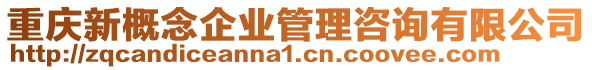 重庆新概念企业管理咨询有限公司
http://zqcandiceanna1.cn.coovee.com